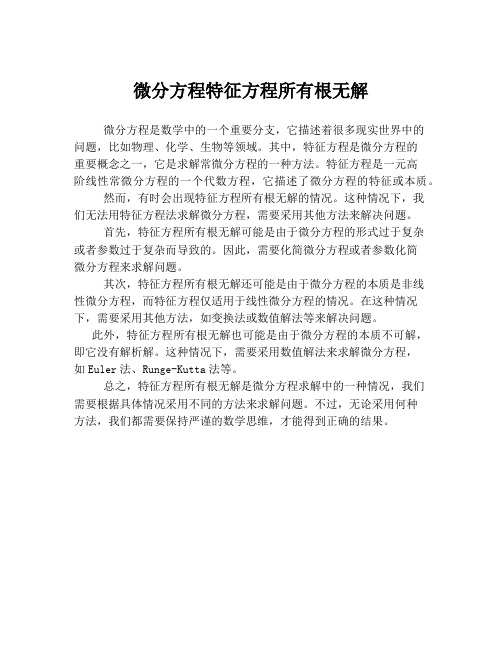 微分方程特征方程所有根无解

微分方程是数学中的一个重要分支，它描述着很多现实世界中的问题，比如物理、化学、生物等领域。其中，特征方程是微分方程的重要概念之一，它是求解常微分方程的一种方法。特征方程是一元高阶线性常微分方程的一个代数方程，它描述了微分方程的特征或本质。

然而，有时会出现特征方程所有根无解的情况。这种情况下，我们无法用特征方程法求解微分方程，需要采用其他方法来解决问题。

首先，特征方程所有根无解可能是由于微分方程的形式过于复杂或者参数过于复杂而导致的。因此，需要化简微分方程或者参数化简微分方程来求解问题。

其次，特征方程所有根无解还可能是由于微分方程的本质是非线性微分方程，而特征方程仅适用于线性微分方程的情况。在这种情况下，需要采用其他方法，如变换法或数值解法等来解决问题。

此外，特征方程所有根无解也可能是由于微分方程的本质不可解，即它没有解析解。这种情况下，需要采用数值解法来求解微分方程，如 Euler 法、Runge-Kutta 法等。

总之，特征方程所有根无解是微分方程求解中的一种情况，我们需要根据具体情况采用不同的方法来求解问题。不过，无论采用何种方法，我们都需要保持严谨的数学思维，才能得到正确的结果。